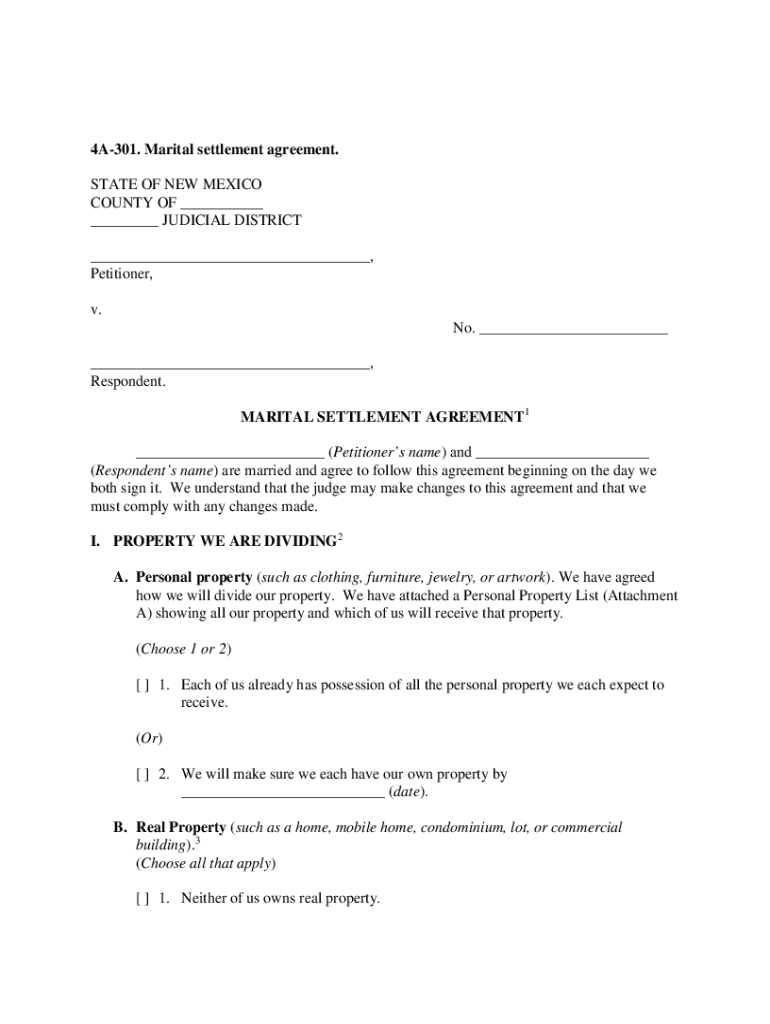 4A-301. Marital settlement agreement.

STATE OF NEW MEXICO
COUNTY OF ___________
_________ JUDICIAL DISTRICT

_____________________________________,
Petitioner,

v.
No. _________________________

_____________________________________,
Respondent.

MARITAL SETTLEMENT AGREEMENT$^1$

_________________________ (Petitioner's name) and _______________________ (Respondent's name) are married and agree to follow this agreement beginning on the day we both sign it. We understand that the judge may make changes to this agreement and that we must comply with any changes made.

I. PROPERTY WE ARE DIVIDING$^2$

A. Personal property (such as clothing, furniture, jewelry, or artwork). We have agreed how we will divide our property. We have attached a Personal Property List (Attachment A) showing all our property and which of us will receive that property.

(Choose 1 or 2)

[ ] 1. Each of us already has possession of all the personal property we each expect to receive.

(Or)

[ ] 2. We will make sure we each have our own property by ___________________________ (date).

B. Real Property (such as a home, mobile home, condominium, lot, or commercial building).$^3$
(Choose all that apply)

[ ] 1. Neither of us owns real property.